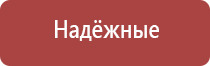 Надёжные